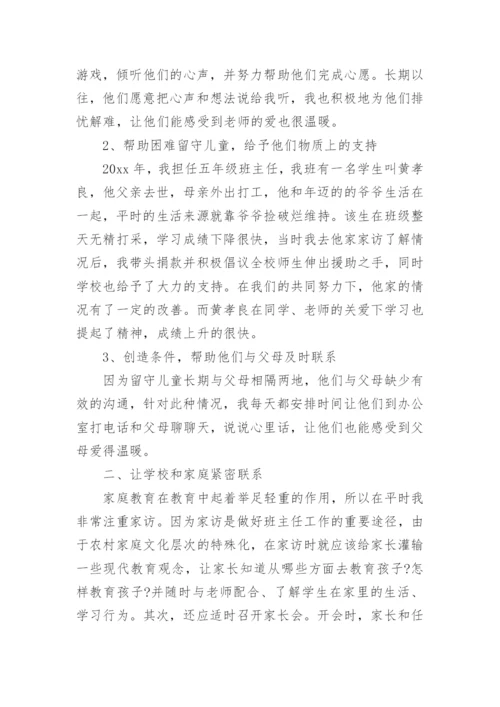 游戏，倾听他们的心声，并努力帮助他们完成心愿。长期以往，他们愿意把心声和想法说给我听，我也积极地为他们排忧解难，让他们能感受到老师的爱也很温暖。

2、帮助困难留守儿童，给予他们物质上的支持

20xx 年，我担任五年级班主任，我班有一名学生叫黄孝良，他父亲去世，母亲外出打工，他和年迈的的爷爷生活在一起，平时的生活来源就靠爷爷捡破烂维持。该生在班级整天无精打采，学习成绩下降很快，当时我去他家家访了解情况后，我带头捐款并积极倡议全校师生伸出援助之手，同时学校也给予了大力的支持。在我们的共同努力下，他家的情况有了一定的改善。而黄孝良在同学、老师的关爱下学习也提起了精神，成绩上升的很快。

3、创造条件，帮助他们与父母及时联系

因为留守儿童长期与父母相隔两地，他们与父母缺少有效的沟通，针对此种情况，我每天都安排时间让他们到办公室打电话和父母聊聊天，说说心里话，让他们也能感受到父母爱得温暖。

二、让学校和家庭紧密联系

家庭教育在教育中起着举足轻重的作用，所以在平时我非常注重家访。因为家访是做好班主任工作的重要途径，由于农村家庭文化层次的特殊化，在家访时就应该给家长灌输一些现代教育观念，让家长知道从哪些方面去教育孩子?怎样教育孩子?并随时与老师配合、了解学生在家里的生活、学习行为。其次，还应适时召开家长会。开会时，家长和任